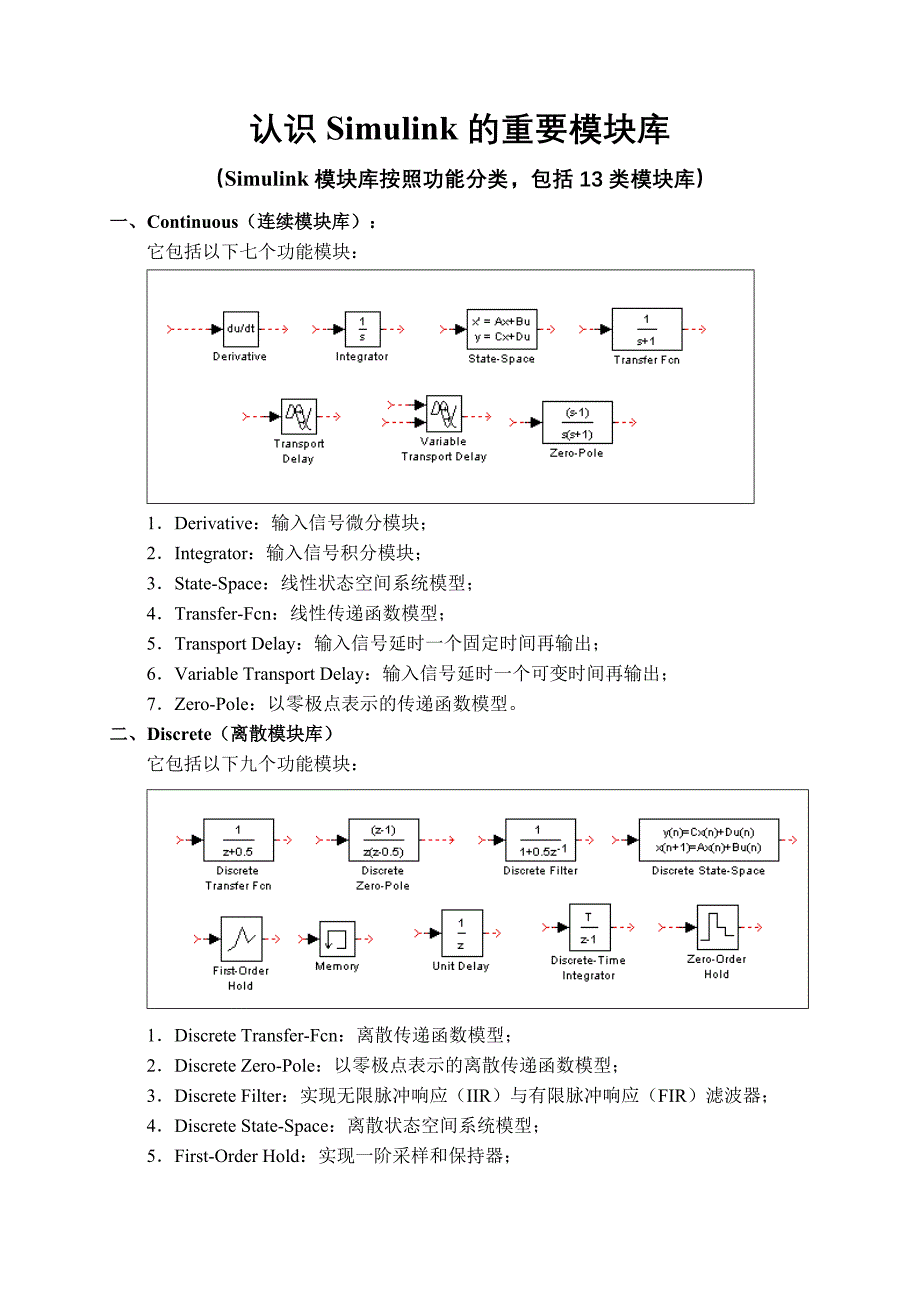 认识 Simulink 的重要模块库

（Simulink 模块库按照功能分类，包括 13 类模块库）

一、Continuous（连续模块库）：

它包括以下七个功能模块：

du/dt
Derivative

$\frac{1}{s}$
Integrator

x' = Ax+Bu
y = Cx+Du
State-Space

$\frac{1}{s+1}$
Transfer Fcn

Transport Delay

Variable Transport Delay

$\frac{(s-1)}{s(s+1)}$
Zero-Pole

1．Derivative：输入信号微分模块；

2．Integrator：输入信号积分模块；

3．State-Space：线性状态空间系统模型；

4．Transfer-Fcn：线性传递函数模型；

5．Transport Delay：输入信号延时一个固定时间再输出；

6．Variable Transport Delay：输入信号延时一个可变时间再输出；

7．Zero-Pole：以零极点表示的传递函数模型。

二、Discrete（离散模块库）

它包括以下九个功能模块：

$\frac{1}{z+0.5}$
Discrete Transfer Fcn

$\frac{(z-1)}{z(z-0.5)}$
Discrete Zero-Pole

$\frac{1}{1+0.5z^{-1}}$
Discrete Filter

y(n)=Cx(n)+Du(n)
x(n+1)=Ax(n)+Bu(n)
Discrete State-Space

First-Order Hold

Memory

$\frac{1}{z}$
Unit Delay

$\frac{T}{z-1}$
Discrete-Time Integrator

Zero-Order Hold

1．Discrete Transfer-Fcn：离散传递函数模型；

2．Discrete Zero-Pole：以零极点表示的离散传递函数模型；

3．Discrete Filter：实现无限脉冲响应（IIR）与有限脉冲响应（FIR）滤波器；

4．Discrete State-Space：离散状态空间系统模型；

5．First-Order Hold：实现一阶采样和保持器；